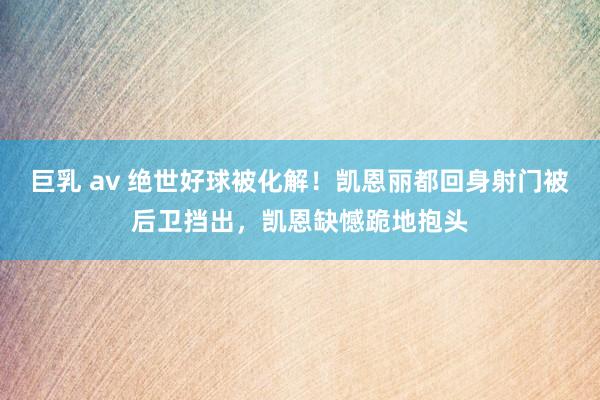 巨乳 av 绝世好球被化解！凯恩丽都回身射门被后卫挡出，凯恩缺憾跪地抱头